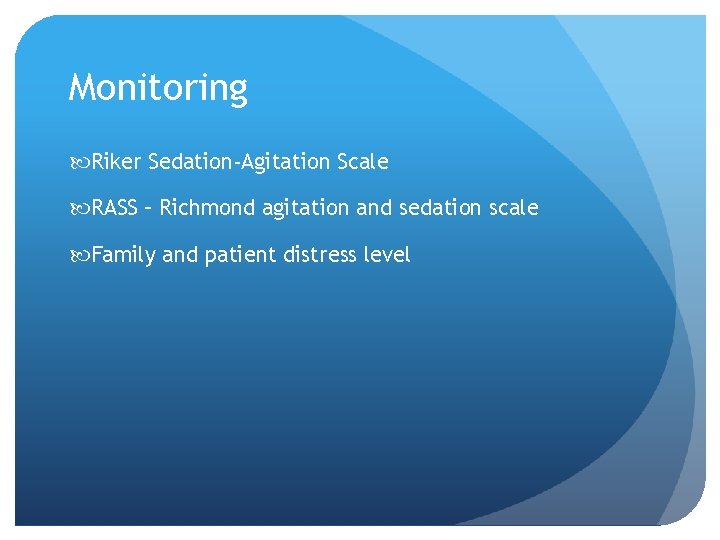 Monitoring

Riker Sedation-Agitation Scale

RASS – Richmond agitation and sedation scale

Family and patient distress level